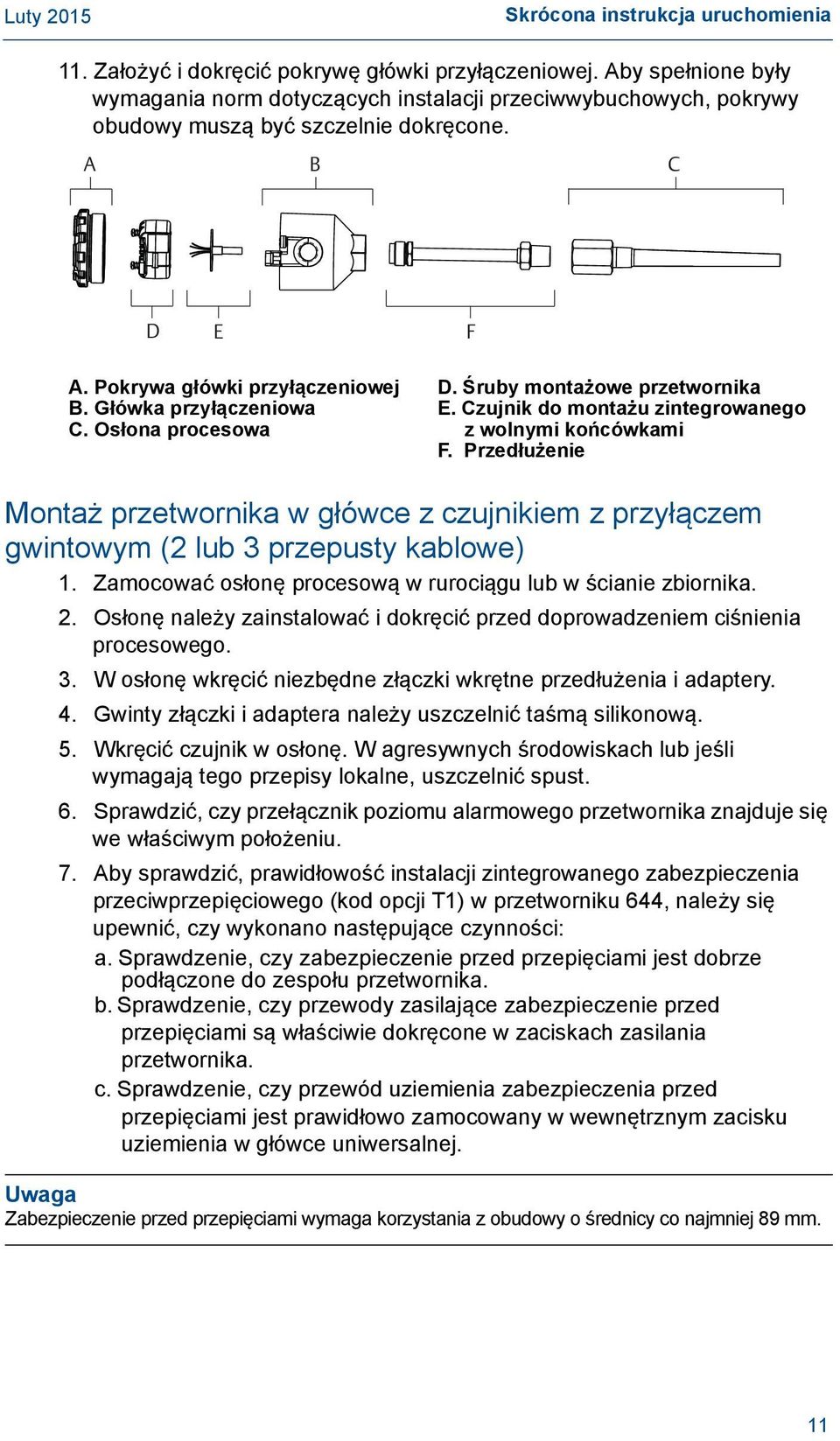 Luty 2015

Skrócona instrukcja uruchomienia

11. Założyć i dokręcić pokrywę główki przyłączeniowej. Aby spełnione były wymagania norm dotyczących instalacji przeciwwybuchowych, pokrywy obudowy muszą być szczelnie dokręcone.

A

B

C

D

E

F

A. Pokrywa główki przyłączeniowej
B. Główka przyłączeniowa
C. Osłona procesowa

D. Śruby montażowe przetwornika
E. Czujnik do montażu zintegrowanego z wolnymi końcówkami
F. Przedłużenie

Montaż przetwornika w główce z czujnikiem z przyłączem gwintowym (2 lub 3 przepusty kablowe)

1. Zamocować osłonę procesową w rurociągu lub w ścianie zbiornika.
2. Osłonę należy zainstalować i dokręcić przed doprowadzeniem ciśnienia procesowego.
3. W osłonę wkręcić niezbędne złączki wkrętne przedłużenia i adaptery.
4. Gwinty złączki i adaptera należy uszczelnić taśmą silikonową.
5. Wkręcić czujnik w osłonę. W agresywnych środowiskach lub jeśli wymagają tego przepisy lokalne, uszczelnić spust.
6. Sprawdzić, czy przełącznik poziomu alarmowego przetwornika znajduje się we właściwym położeniu.
7. Aby sprawdzić, prawidłowość instalacji zintegrowanego zabezpieczenia przeciwprzepięciowego (kod opcji T1) w przetworniku 644, należy się upewnić, czy wykonano następujące czynności:
a. Sprawdzenie, czy zabezpieczenie przed przepięciami jest dobrze podłączone do zespołu przetwornika.
b. Sprawdzenie, czy przewody zasilające zabezpieczenie przed przepięciami są właściwie dokręcone w zaciskach zasilania przetwornika.
c. Sprawdzenie, czy przewód uziemienia zabezpieczenia przed przepięciami jest prawidłowo zamocowany w wewnętrznym zacisku uziemienia w główce uniwersalnej.

Uwaga
Zabezpieczenie przed przepięciami wymaga korzystania z obudowy o średnicy co najmniej 89 mm.

11